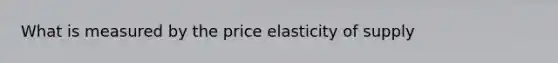 What is measured by the price elasticity of supply